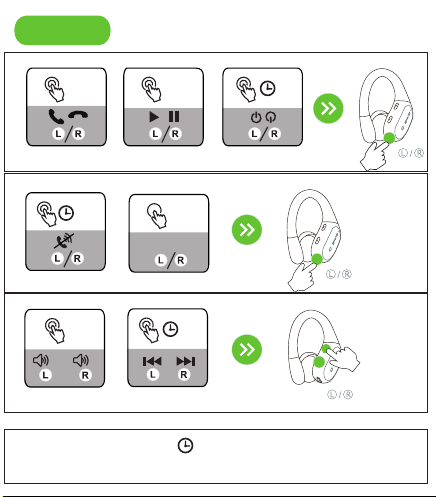 L / R
L / R
L / R
Ⓛ / Ⓡ

L / R
L / R
Ⓛ / Ⓡ

L R
L R
Ⓛ / Ⓡ